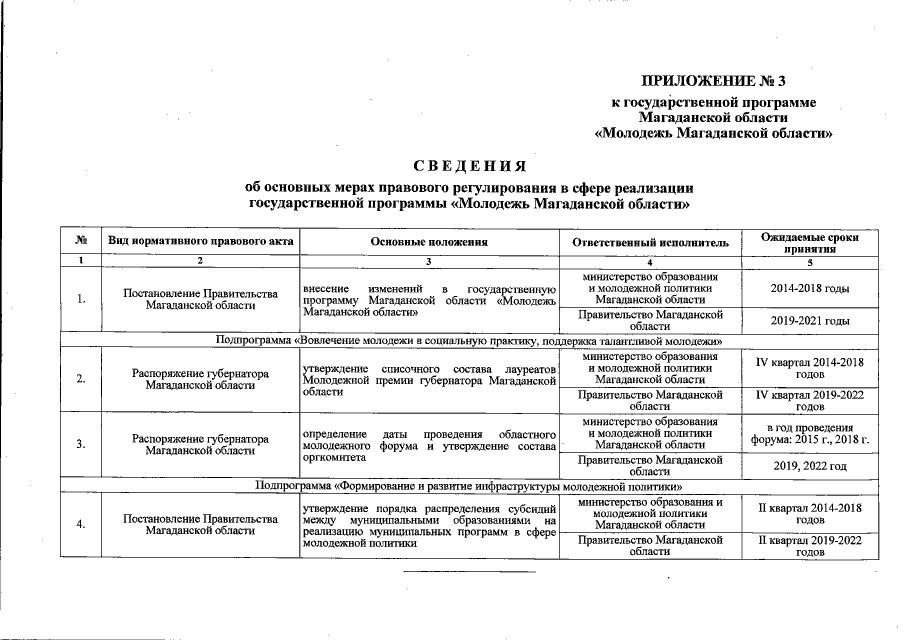 ПРИЛОЖЕНИЕ № 3
к государственной программе
Магаданской области
«Молодежь Магаданской области»

СВЕДЕНИЯ
об основных мерах правового регулирования в сфере реализации
государственной программы «Молодежь Магаданской области»

| № | Вид нормативного правового акта | Основные положения | Ответственный исполнитель | Ожидаемые сроки принятия |
|---|---|---|---|---|
| 1 | 2 | 3 | 4 | 5 |
| 1. | Постановление Правительства Магаданской области | внесение изменений в государственную программу Магаданской области «Молодежь Магаданской области» | министерство образования и молодежной политики Магаданской области | 2014-2018 годы |
| | | | Правительство Магаданской области | 2019-2021 годы |
| Подпрограмма «Вовлечение молодежи в социальную практику, поддержка талантливой молодежи» | | | | |
| 2. | Распоряжение губернатора Магаданской области | утверждение списочного состава лауреатов Молодежной премии губернатора Магаданской области | министерство образования и молодежной политики Магаданской области | IV квартал 2014-2018 годов |
| | | | Правительство Магаданской области | IV квартал 2019-2022 годов |
| 3. | Распоряжение губернатора Магаданской области | определение даты проведения областного молодежного форума и утверждение состава оргкомитета | министерство образования и молодежной политики Магаданской области | в год проведения форума: 2015 г., 2018 г. |
| | | | Правительство Магаданской области | 2019, 2022 год |
| Подпрограмма «Формирование и развитие инфраструктуры молодежной политики» | | | | |
| 4. | Постановление Правительства Магаданской области | утверждение порядка распределения субсидий между муниципальными образованиями на реализацию муниципальных программ в сфере молодежной политики | министерство образования и молодежной политики Магаданской области | II квартал 2014-2018 годов |
| | | | Правительство Магаданской области | II квартал 2019-2022 годов |